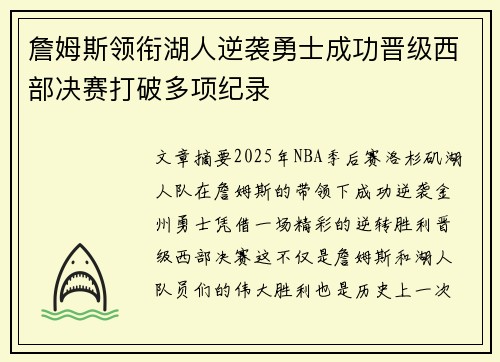 詹姆斯领衔湖人逆袭勇士成功晋级西部决赛打破多项纪录

文章摘要2025年NBA季后赛洛杉矶湖人队在詹姆斯的带领下成功逆袭金州勇士凭借一场精彩的逆转胜利晋级西部决赛这不仅是詹姆斯和湖人队员们的伟大胜利也是历史上一次